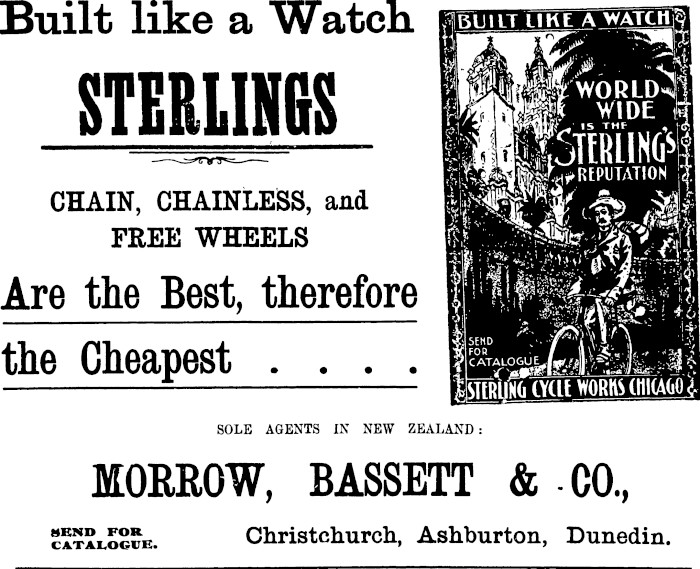 Built like a Watch

STERLINGS

CHAIN, CHAINLESS, and FREE WHEELS

Are the Best, therefore the Cheapest . . . .

BUILT LIKE A WATCH

WORLD WIDE IS THE STERLING'S REPUTATION

SEND FOR CATALOGUE

STERLING CYCLE WORKS CHICAGO

SOLE AGENTS IN NEW ZEALAND:

MORROW, BASSETT & CO.,

SEND FOR CATALOGUE.

Christchurch, Ashburton, Dunedin.